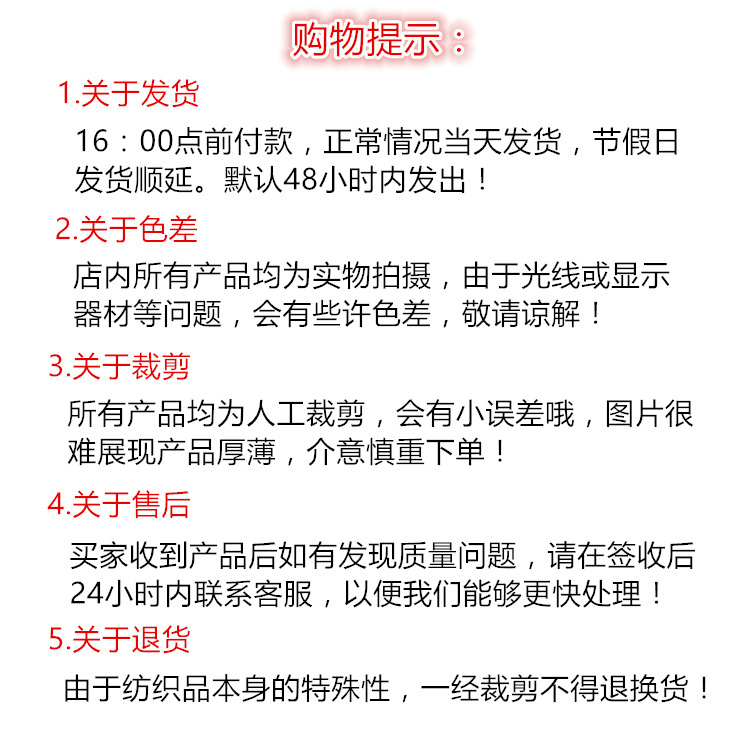 购物提示：

1.关于发货

16：00点前付款，正常情况当天发货，节假日发货顺延。默认48小时内发出！

2.关于色差

店内所有产品均为实物拍摄，由于光线或显示器材等问题，会有些许色差，敬请谅解！

3.关于裁剪

所有产品均为人工裁剪，会有小误差哦，图片很难展现产品厚薄，介意慎重下单！

4.关于售后

买家收到产品后如有发现质量问题，请在签收后24小时内联系客服，以便我们能够更快处理！

5.关于退货

由于纺织品本身的特殊性，一经裁剪不得退换货！